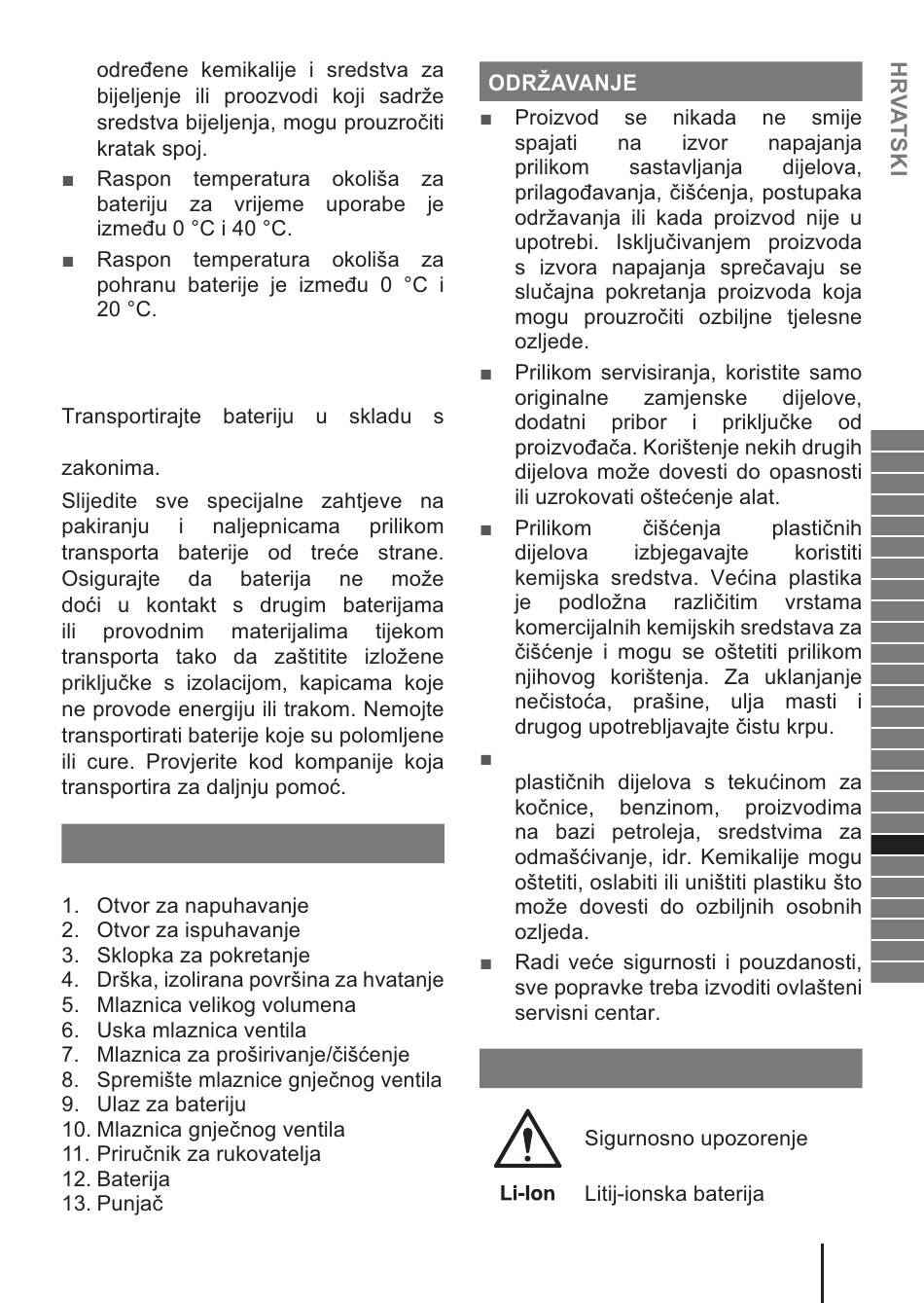 određene kemikalije i sredstva za bijeljenje ili proozvodi koji sadrže sredstva bijeljenja, mogu prouzročiti kratak spoj.

■ Raspon temperatura okoliša za bateriju za vrijeme uporabe je između 0 °C i 40 °C.

■ Raspon temperatura okoliša za pohranu baterije je između 0 °C i 20 °C.

Transportirajte bateriju u skladu s

zakonima.

Slijedite sve specijalne zahtjeve na pakiranju i naljepnicama prilikom transporta baterije od treće strane. Osigurajte da baterija ne može doći u kontakt s drugim baterijama ili provodnim materijalima tijekom transporta tako da zaštitite izložene priključke s izolacijom, kapicama koje ne provode energiju ili trakom. Nemojte transportirati baterije koje su polomljene ili cure. Provjerite kod kompanije koja transportira za daljnju pomoć.

1. Otvor za napuhavanje
2. Otvor za ispuhavanje
3. Sklopka za pokretanje
4. Drška, izolirana površina za hvatanje
5. Mlaznica velikog volumena
6. Uska mlaznica ventila
7. Mlaznica za proširivanje/čišćenje
8. Spremište mlaznice gnječnog ventila
9. Ulaz za bateriju
10. Mlaznica gnječnog ventila
11. Priručnik za rukovatelja
12. Baterija
13. Punjač

ODRŽAVANJE

■ Proizvod se nikada ne smije spajati na izvor napajanja prilikom sastavljanja dijelova, prilagođavanja, čišćenja, postupaka održavanja ili kada proizvod nije u upotrebi. Isključivanjem proizvoda s izvora napajanja sprečavaju se slučajna pokretanja proizvoda koja mogu prouzročiti ozbiljne tjelesne ozljede.

■ Prilikom servisiranja, koristite samo originalne zamjenske dijelove, dodatni pribor i priključke od proizvođača. Korištenje nekih drugih dijelova može dovesti do opasnosti ili uzrokovati oštećenje alat.

■ Prilikom čišćenja plastičnih dijelova izbjegavajte koristiti kemijska sredstva. Većina plastika je podložna različitim vrstama komercijalnih kemijskih sredstava za čišćenje i mogu se oštetiti prilikom njihovog korištenja. Za uklanjanje nečistoća, prašine, ulja masti i drugog upotrebljavajte čistu krpu.

■

plastičnih dijelova s tekućinom za kočnice, benzinom, proizvodima na bazi petroleja, sredstvima za odmašćivanje, idr. Kemikalije mogu oštetiti, oslabiti ili uništiti plastiku što može dovesti do ozbiljnih osobnih ozljeda.

■ Radi veće sigurnosti i pouzdanosti, sve popravke treba izvoditi ovlašteni servisni centar.

Sigurnosno upozorenje

Li-Ion Litij-ionska baterija

HRVATSKI